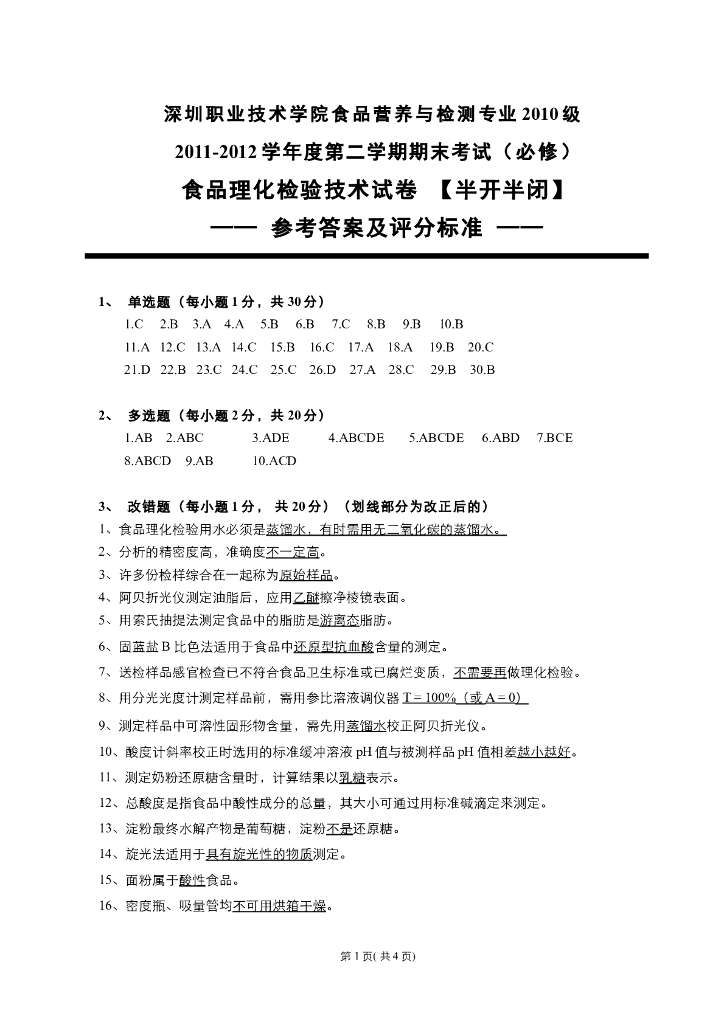 深圳职业技术学院食品营养与检测专业 2010 级
2011-2012 学年度第二学期期末考试（必修）
食品理化检验技术试卷 【半开半闭】
—— 参考答案及评分标准 ——

1、 单选题（每小题 1 分，共 30 分）
1.C 2.B 3.A 4.A 5.B 6.B 7.C 8.B 9.B 10.B
11.A 12.C 13.A 14.C 15.B 16.C 17.A 18.A 19.B 20.C
21.D 22.B 23.C 24.C 25.C 26.D 27.A 28.C 29.B 30.B

2、 多选题（每小题 2 分，共 20 分）
1.AB 2.ABC 3.ADE 4.ABCDE 5.ABCDE 6.ABD 7.BCE
8.ABCD 9.AB 10.ACD

3、 改错题（每小题 1 分， 共 20 分）（划线部分为改正后的）
1、食品理化检验用水必须是蒸馏水，有时需用无二氧化碳的蒸馏水。
2、分析的精密度高，准确度不一定高。
3、许多份检样综合在一起称为原始样品。
4、阿贝折光仪测定油脂后，应用乙醚擦净棱镜表面。
5、用索氏抽提法测定食品中的脂肪是游离态脂肪。
6、固蓝盐 B 比色法适用于食品中还原型抗血酸含量的测定。
7、送检样品感官检查已不符合食品卫生标准或已腐烂变质，不需要再做理化检验。
8、用分光光度计测定样品前，需用参比溶液调仪器 T = 100%（或 A = 0）
9、测定样品中可溶性固形物含量，需先用蒸馏水校正阿贝折光仪。
10、酸度计斜率校正时选用的标准缓冲溶液 pH 值与被测样品 pH 值相差越小越好。
11、测定奶粉还原糖含量时，计算结果以乳糖表示。
12、总酸度是指食品中酸性成分的总量，其大小可通过用标准碱滴定来测定。
13、淀粉最终水解产物是葡萄糖，淀粉不是还原糖。
14、旋光法适用于具有旋光性的物质测定。
15、面粉属于酸性食品。
16、密度瓶、吸量管均不可用烘箱干燥。

第 1 页( 共 4 页)